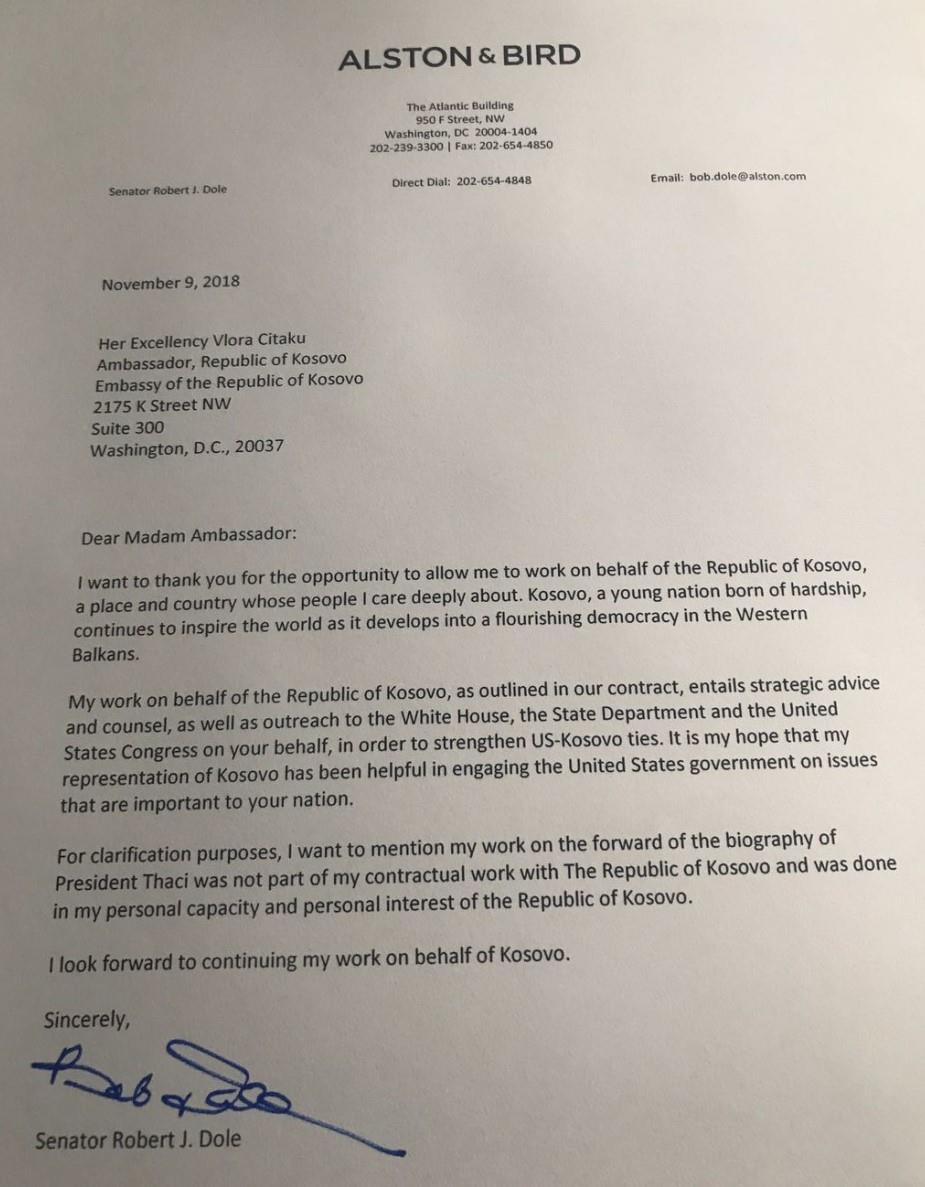 ALSTON & BIRD

The Atlantic Building
950 F Street, NW
Washington, DC 20004-1404
202-239-3300 | Fax: 202-654-4850

Senator Robert J. Dole

Direct Dial: 202-654-4848

Email: bob.dole@alston.com

November 9, 2018

Her Excellency Vlora Citaku
Ambassador, Republic of Kosovo
Embassy of the Republic of Kosovo
2175 K Street NW
Suite 300
Washington, D.C., 20037

Dear Madam Ambassador:

I want to thank you for the opportunity to allow me to work on behalf of the Republic of Kosovo, a place and country whose people I care deeply about. Kosovo, a young nation born of hardship, continues to inspire the world as it develops into a flourishing democracy in the Western Balkans.

My work on behalf of the Republic of Kosovo, as outlined in our contract, entails strategic advice and counsel, as well as outreach to the White House, the State Department and the United States Congress on your behalf, in order to strengthen US-Kosovo ties. It is my hope that my representation of Kosovo has been helpful in engaging the United States government on issues that are important to your nation.

For clarification purposes, I want to mention my work on the forward of the biography of President Thaci was not part of my contractual work with The Republic of Kosovo and was done in my personal capacity and personal interest of the Republic of Kosovo.

I look forward to continuing my work on behalf of Kosovo.

Sincerely,

Bob Dole

Senator Robert J. Dole